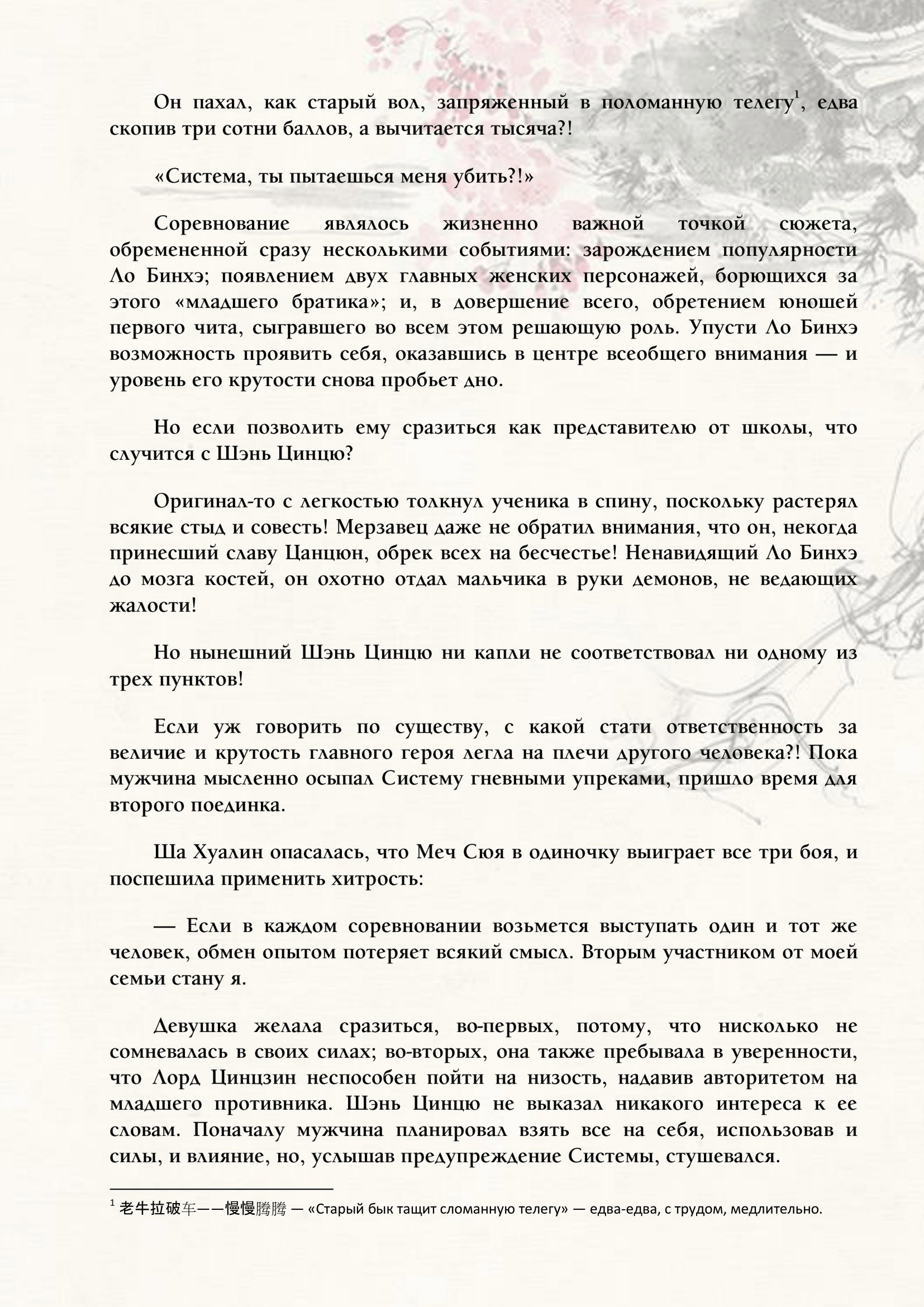 Он пахал, как старый вол, запряженный в поломанную телегу$^{1}$, едва скопив три сотни баллов, а вычитается тысяча?!

«Система, ты пытаешься меня убить?!»

Соревнование являлось жизненно важной точкой сюжета, обремененной сразу несколькими событиями: зарождением популярности Ло Бинхэ; появлением двух главных женских персонажей, борющихся за этого «младшего братика»; и, в довершение всего, обретением юношей первого чита, сыгравшего во всем этом решающую роль. Упусти Ло Бинхэ возможность проявить себя, оказавшись в центре всеобщего внимания — и уровень его крутости снова пробьет дно.

Но если позволить ему сразиться как представителю от школы, что случится с Шэнь Цинцю?

Оригинал-то с легкостью толкнул ученика в спину, поскольку растерял всякие стыд и совесть! Мерзавец даже не обратил внимания, что он, некогда принесший славу Цанцюн, обрек всех на бесчестье! Ненавидящий Ло Бинхэ до мозга костей, он охотно отдал мальчика в руки демонов, не ведающих жалости!

Но нынешний Шэнь Цинцю ни капли не соответствовал ни одному из трех пунктов!

Если уж говорить по существу, с какой стати ответственность за величие и крутость главного героя легла на плечи другого человека?! Пока мужчина мысленно осыпал Систему гневными упреками, пришло время для второго поединка.

Ша Хуалин опасалась, что Меч Сюя в одиночку выиграет все три боя, и поспешила применить хитрость:

— Если в каждом соревновании возьмется выступать один и тот же человек, обмен опытом потеряет всякий смысл. Вторым участником от моей семьи стану я.

Девушка желала сразиться, во-первых, потому, что нисколько не сомневалась в своих силах; во-вторых, она также пребывала в уверенности, что Лорд Цинцзин неспособен пойти на низость, надавив авторитетом на младшего противника. Шэнь Цинцю не выказал никакого интереса к ее словам. Поначалу мужчина планировал взять все на себя, использовав и силы, и влияние, но, услышав предупреждение Системы, стушевался.

$^{1}$ 老牛拉破车——慢慢腾腾 — «Старый бык тащит сломанную телегу» — едва-едва, с трудом, медлительно.